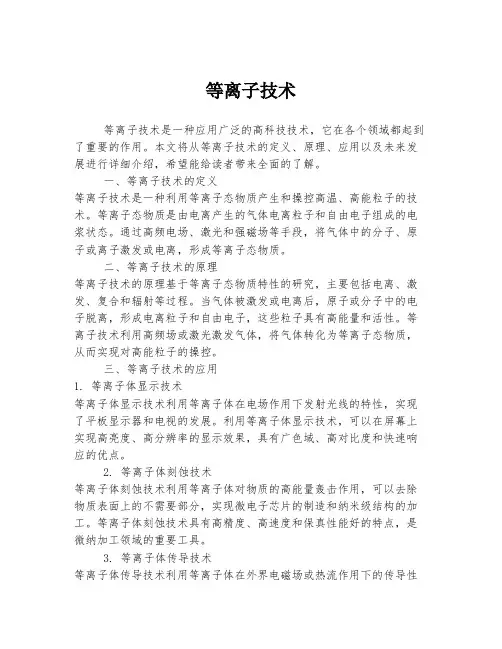 等离子技术

等离子技术是一种应用广泛的高科技技术，它在各个领域都起到了重要的作用。本文将从等离子技术的定义、原理、应用以及未来发展进行详细介绍，希望能给读者带来全面的了解。

一、等离子技术的定义

等离子技术是一种利用等离子态物质产生和操控高温、高能粒子的技术。等离子态物质是由电离产生的气体电离粒子和自由电子组成的电浆状态。通过高频电场、激光和强磁场等手段，将气体中的分子、原子或离子激发或电离，形成等离子态物质。

二、等离子技术的原理

等离子技术的原理基于等离子态物质特性的研究，主要包括电离、激发、复合和辐射等过程。当气体被激发或电离后，原子或分子中的电子脱离，形成电离粒子和自由电子，这些粒子具有高能量和活性。等离子技术利用高频场或激光激发气体，将气体转化为等离子态物质，从而实现对高能粒子的操控。

三、等离子技术的应用

1. 等离子体显示技术

等离子体显示技术利用等离子体在电场作用下发射光线的特性，实现了平板显示器和电视的发展。利用等离子体显示技术，可以在屏幕上实现高亮度、高分辨率的显示效果，具有广色域、高对比度和快速响应的优点。

2. 等离子体刻蚀技术

等离子体刻蚀技术利用等离子体对物质的高能量轰击作用，可以去除物质表面上的不需要部分，实现微电子芯片的制造和纳米级结构的加工。等离子体刻蚀技术具有高精度、高速度和保真性能好的特点，是微纳加工领域的重要工具。

3. 等离子体传导技术

等离子体传导技术利用等离子体在外界电磁场或热流作用下的传导性